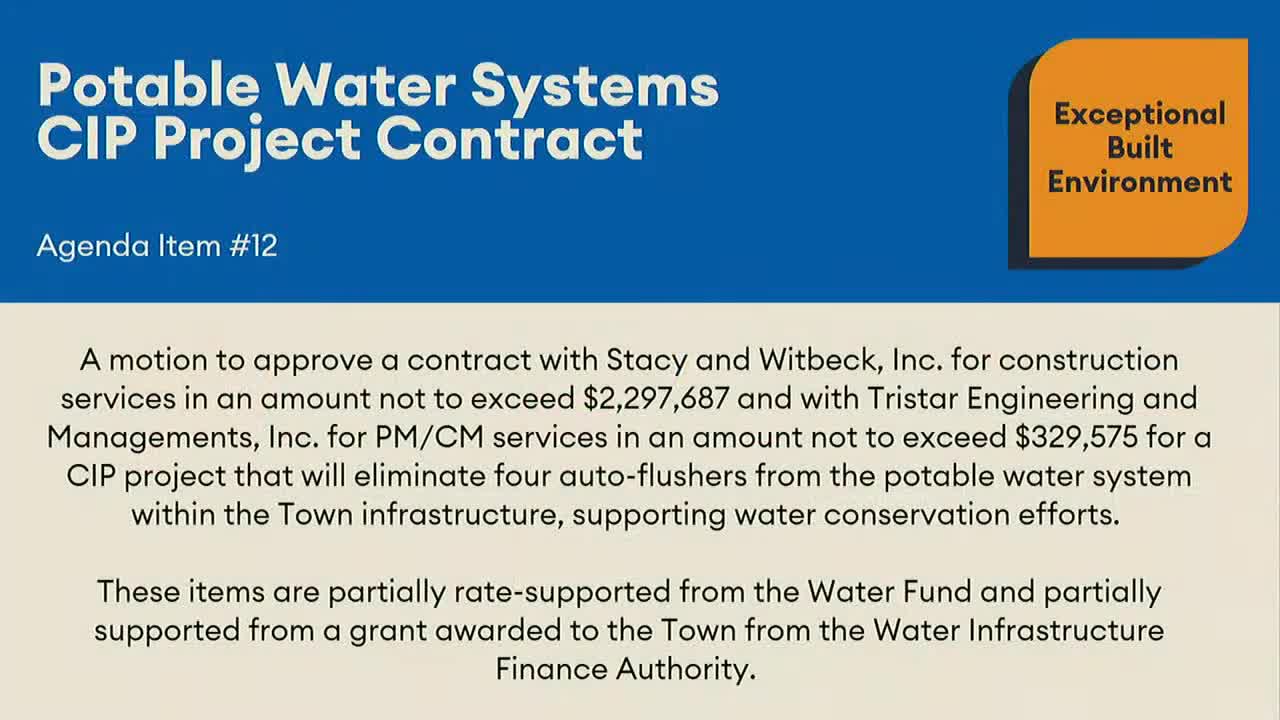 Potable Water Systems
CIP Project Contract

Agenda Item #12

Exceptional
Built
Environment

A motion to approve a contract with Stacy and Witbeck, Inc. for construction services in an amount not to exceed $2,297,687 and with Tristar Engineering and Managements, Inc. for PM/CM services in an amount not to exceed $329,575 for a CIP project that will eliminate four auto-flushers from the potable water system within the Town infrastructure, supporting water conservation efforts.

These items are partially rate-supported from the Water Fund and partially supported from a grant awarded to the Town from the Water Infrastructure Finance Authority.